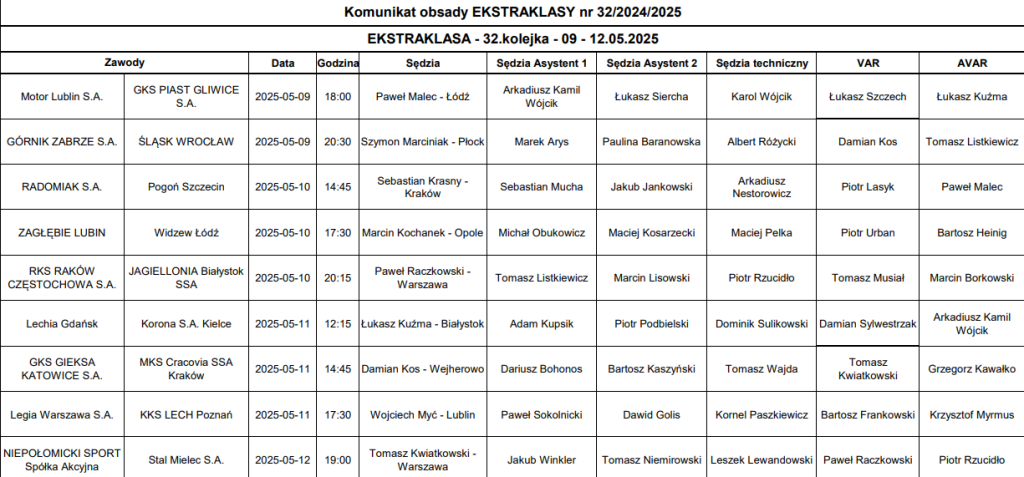 Komunikat obsady EKSTRAKLASY nr 32/2024/2025

EKSTRAKLASA - 32.kolejka - 09 - 12.05.2025

| Zawody | | Data | Godzina | Sędzia | Sędzia Asystent 1 | Sędzia Asystent 2 | Sędzia techniczny | VAR | AVAR |
|---|---|---|---|---|---|---|---|---|---|
| Motor Lublin S.A. | GKS PIAST GLIWICE S.A. | 2025-05-09 | 18:00 | Paweł Malec - Łódź | Arkadiusz Kamil Wójcik | Łukasz Siercha | Karol Wójcik | Łukasz Szczech | Łukasz Kuźma |
| GÓRNIK ZABRZE S.A. | ŚLĄSK WROCŁAW | 2025-05-09 | 20:30 | Szymon Marciniak - Płock | Marek Arys | Paulina Baranowska | Albert Różycki | Damian Kos | Tomasz Listkiewicz |
| RADOMIAK S.A. | Pogoń Szczecin | 2025-05-10 | 14:45 | Sebastian Krasny - Kraków | Sebastian Mucha | Jakub Jankowski | Arkadiusz Nestorowicz | Piotr Lasyk | Paweł Malec |
| ZAGŁĘBIE LUBIN | Widzew Łódź | 2025-05-10 | 17:30 | Marcin Kochanek - Opole | Michał Obukowicz | Maciej Kosarzecki | Maciej Pelka | Piotr Urban | Bartosz Heinig |
| RKS RAKÓW CZĘSTOCHOWA S.A. | JAGIELLONIA Białystok SSA | 2025-05-10 | 20:15 | Paweł Raczkowski - Warszawa | Tomasz Listkiewicz | Marcin Lisowski | Piotr Rzucidło | Tomasz Musiał | Marcin Borkowski |
| Lechia Gdańsk | Korona S.A. Kielce | 2025-05-11 | 12:15 | Łukasz Kuźma - Białystok | Adam Kupsik | Piotr Podbielski | Dominik Sulikowski | Damian Sylwestrzak | Arkadiusz Kamil Wójcik |
| GKS GIEKSA KATOWICE S.A. | MKS Cracovia SSA Kraków | 2025-05-11 | 14:45 | Damian Kos - Wejherowo | Dariusz Bohonos | Bartosz Kaszyński | Tomasz Wajda | Tomasz Kwiatkowski | Grzegorz Kawałko |
| Legia Warszawa S.A. | KKS LECH Poznań | 2025-05-11 | 17:30 | Wojciech Myć - Lublin | Paweł Sokolnicki | Dawid Golis | Kornel Paszkiewicz | Bartosz Frankowski | Krzysztof Myrmus |
| NIEPOŁOMICKI SPORT Spółka Akcyjna | Stal Mielec S.A. | 2025-05-12 | 19:00 | Tomasz Kwiatkowski - Warszawa | Jakub Winkler | Tomasz Niemirowski | Leszek Lewandowski | Paweł Raczkowski | Piotr Rzucidło |